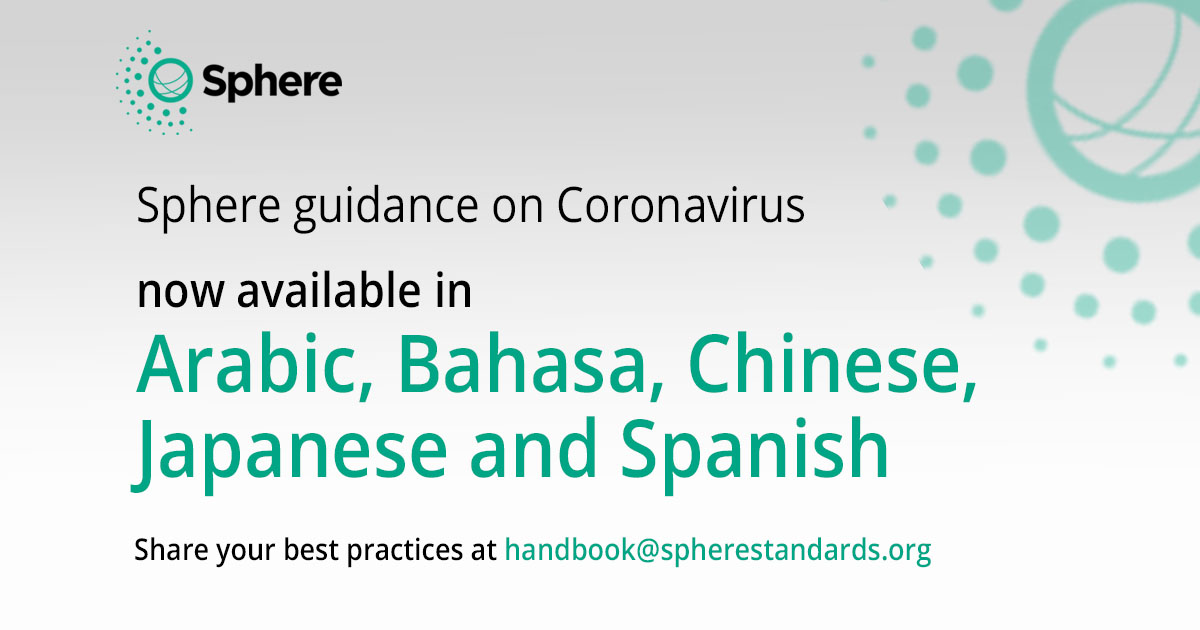 Sphere

Sphere guidance on Coronavirus

now available in

Arabic, Bahasa, Chinese, Japanese and Spanish

Share your best practices at handbook@spherestandards.org